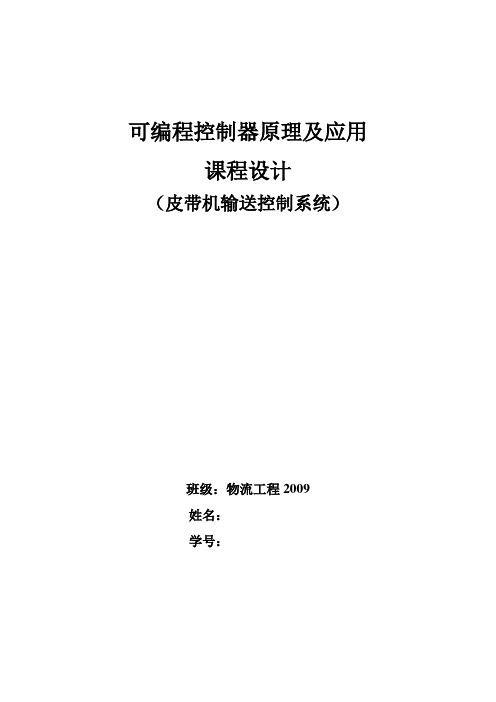 可编程控制器原理及应用

课程设计

（皮带机输送控制系统）

班级：物流工程 2009

姓名：

学号：